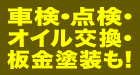 車検・点検・
オイル交換・
板金塗装も!